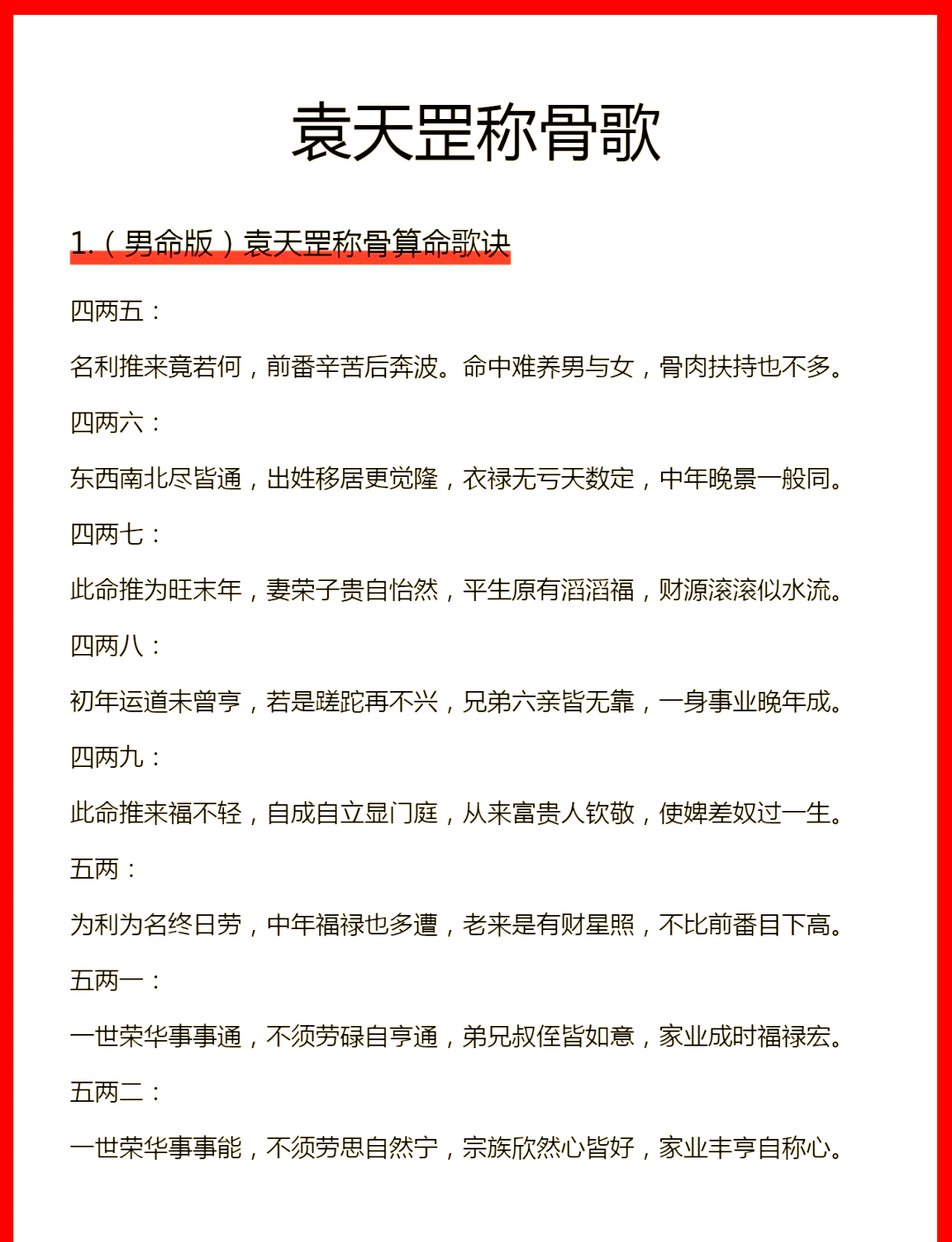 袁天罡称骨歌

1.（男命版）袁天罡称骨算命歌诀

四两五：

名利推来竟若何，前番辛苦后奔波。命中难养男与女，骨肉扶持也不多。

四两六：

东西南北尽皆通，出姓移居更觉隆，衣禄无亏天数定，中年晚景一般同。

四两七：

此命推为旺末年，妻荣子贵自怡然，平生原有滔滔福，财源滚滚似水流。

四两八：

初年运道未曾亨，若是蹉跎再不兴，兄弟六亲皆无靠，一身事业晚年成。

四两九：

此命推来福不轻，自成自立显门庭，从来富贵人钦敬，使婢差奴过一生。

五两：

为利为名终日劳，中年福禄也多遭，老来是有财星照，不比前番目下高。

五两一：

一世荣华事事通，不须劳碌自亨通，弟兄叔侄皆如意，家业成时福禄宏。

五两二：

一世荣华事事能，不须劳思自然宁，宗族欣然心皆好，家业丰亨自称心。